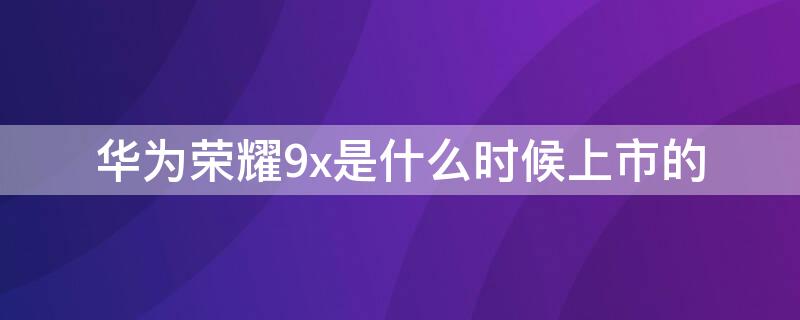 华为荣耀9x是什么时候上市的